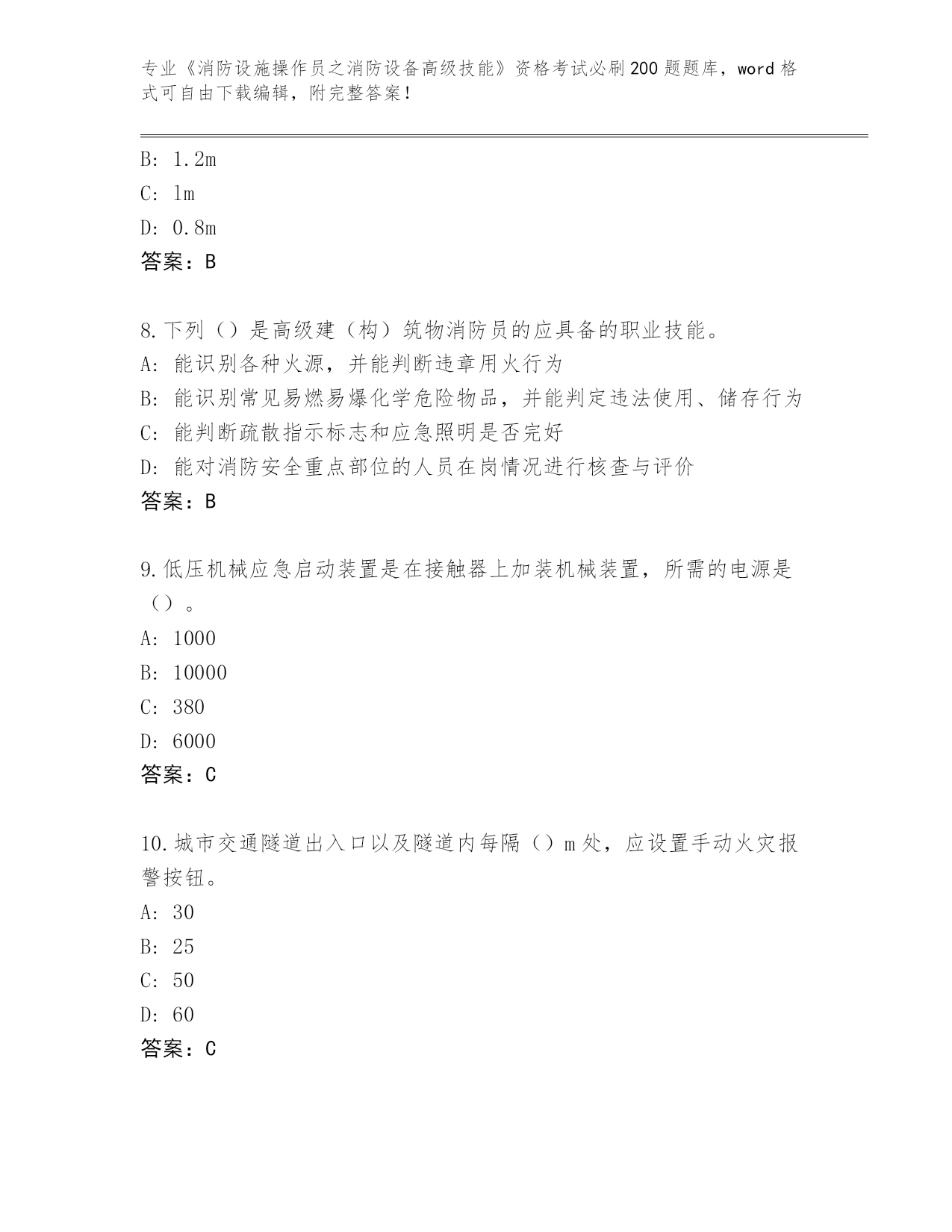 专业《消防设施操作员之消防设备高级技能》资格考试必刷200题题库，word格式可自由下载编辑，附完整答案！

B: 1.2m
C: 1m
D: 0.8m
答案：B

8.下列（）是高级建（构）筑物消防员的应具备的职业技能。
A: 能识别各种火源，并能判断违章用火行为
B: 能识别常见易燃易爆化学危险物品，并能判定违法使用、储存行为
C: 能判断疏散指示标志和应急照明是否完好
D: 能对消防安全重点部位的人员在岗情况进行核查与评价
答案：B

9.低压机械应急启动装置是在接触器上加装机械装置，所需的电源是（）。
A: 1000
B: 10000
C: 380
D: 6000
答案：C

10.城市交通隧道出入口以及隧道内每隔（）m处，应设置手动火灾报警按钮。
A: 30
B: 25
C: 50
D: 60
答案：C